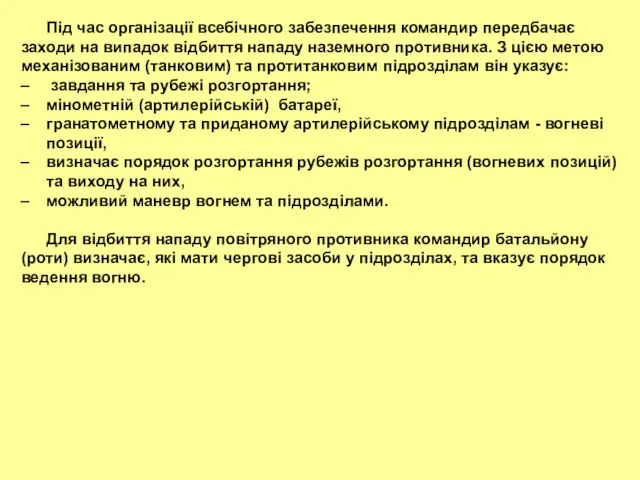 Під час організації всебічного забезпечення командир передбачає заходи на випадок відбиття нападу наземного противника. З цією метою механізованим (танковим) та протитанковим підрозділам він указує:
– завдання та рубежі розгортання;
– мінометній (артилерійській) батареї,
– гранатометному та приданому артилерійському підрозділам - вогневі позиції,
– визначає порядок розгортання рубежів розгортання (вогневих позицій) та виходу на них,
– можливий маневр вогнем та підрозділами.

Для відбиття нападу повітряного противника командир батальйону (роти) визначає, які мати чергові засоби у підрозділах, та вказує порядок ведення вогню.